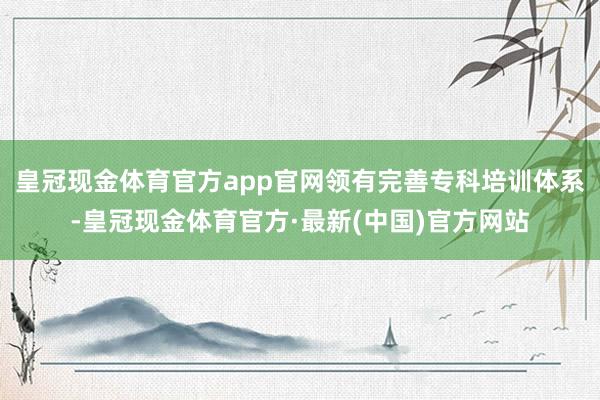 皇冠现金体育官方app官网领有完善专科培训体系-皇冠现金体育官方·最新(中国)官方网站